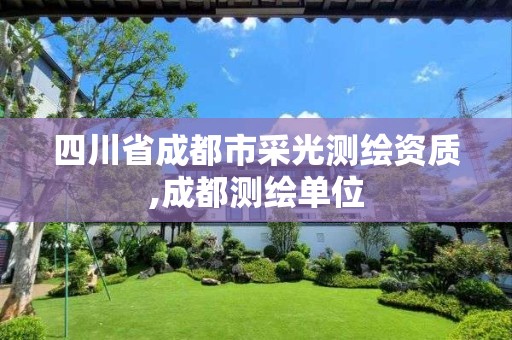 四川省成都市采光测绘资质,成都测绘单位